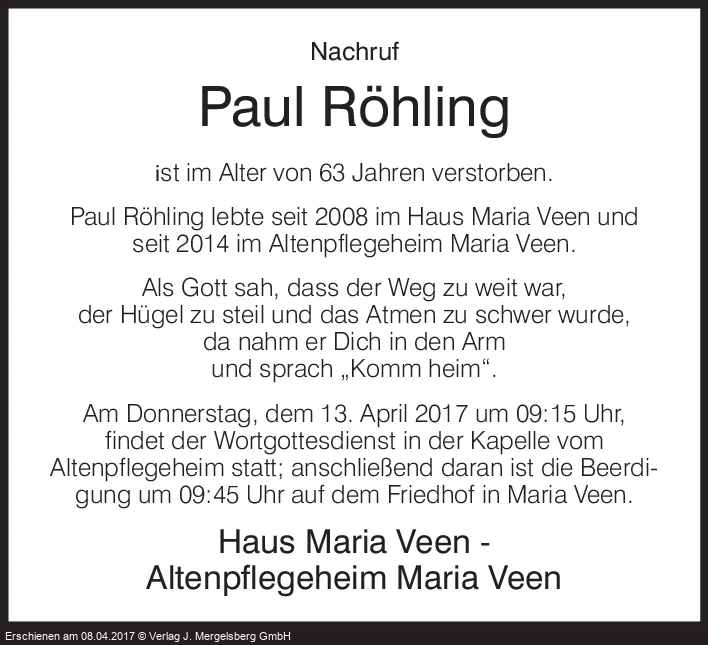 Nachruf

Paul Röhling

ist im Alter von 63 Jahren verstorben.

Paul Röhling lebte seit 2008 im Haus Maria Veen und seit 2014 im Altenpflegeheim Maria Veen.

Als Gott sah, dass der Weg zu weit war,
der Hügel zu steil und das Atmen zu schwer wurde,
da nahm er Dich in den Arm
und sprach „Komm heim“.

Am Donnerstag, dem 13. April 2017 um 09:15 Uhr, findet der Wortgottesdienst in der Kapelle vom Altenpflegeheim statt; anschließend daran ist die Beerdigung um 09:45 Uhr auf dem Friedhof in Maria Veen.

Haus Maria Veen -
Altenpflegeheim Maria Veen

Erschienen am 08.04.2017 © Verlag J. Mergelsberg GmbH